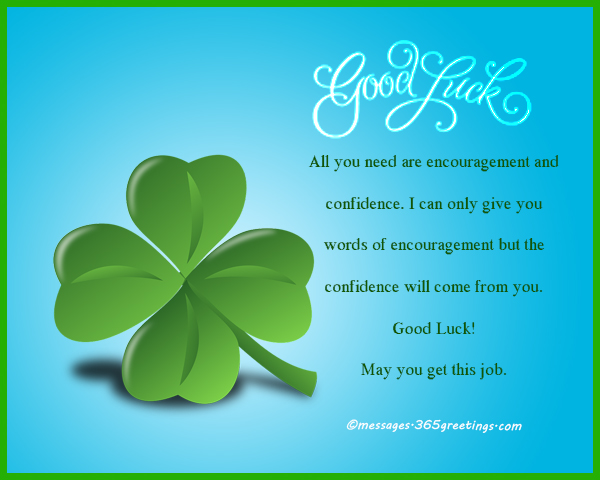 Good Luck

All you need are encouragement and confidence. I can only give you words of encouragement but the confidence will come from you.

Good Luck!

May you get this job.

©messages·365greetings·com